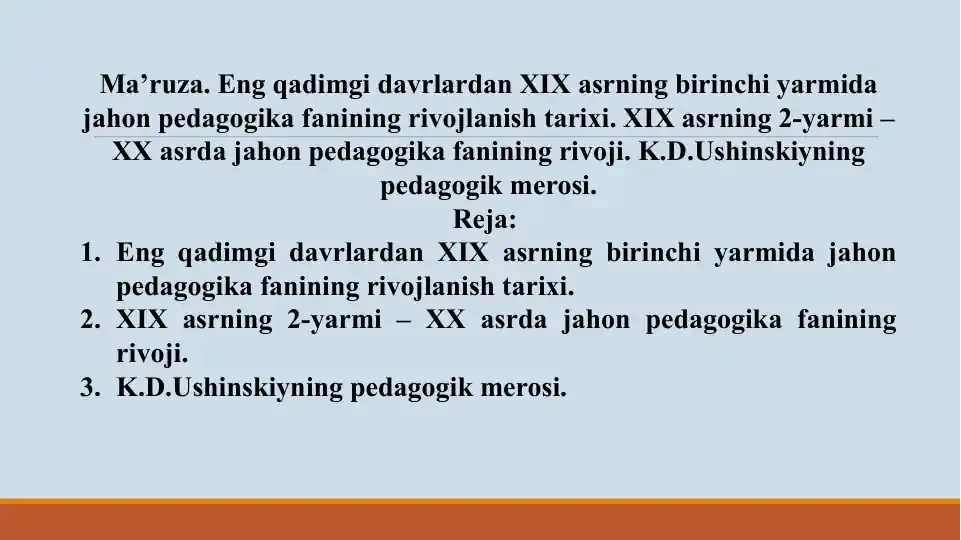 Ma’ruza. Eng qadimgi davrlardan XIX asrning birinchi yarmida jahon pedagogika fanining rivojlanish tarixi. XIX asrning 2-yarmi – XX asrda jahon pedagogika fanining rivoji. K.D.Ushinskiyning pedagogik merosi.

Reja:

1. Eng qadimgi davrlardan XIX asrning birinchi yarmida jahon pedagogika fanining rivojlanish tarixi.
2. XIX asrning 2-yarmi – XX asrda jahon pedagogika fanining rivoji.
3. K.D.Ushinskiyning pedagogik merosi.